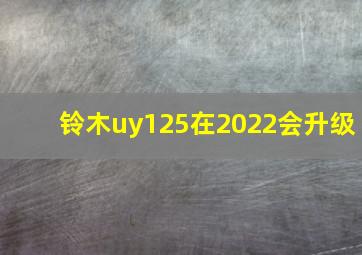 铃木uy125在2022会升级